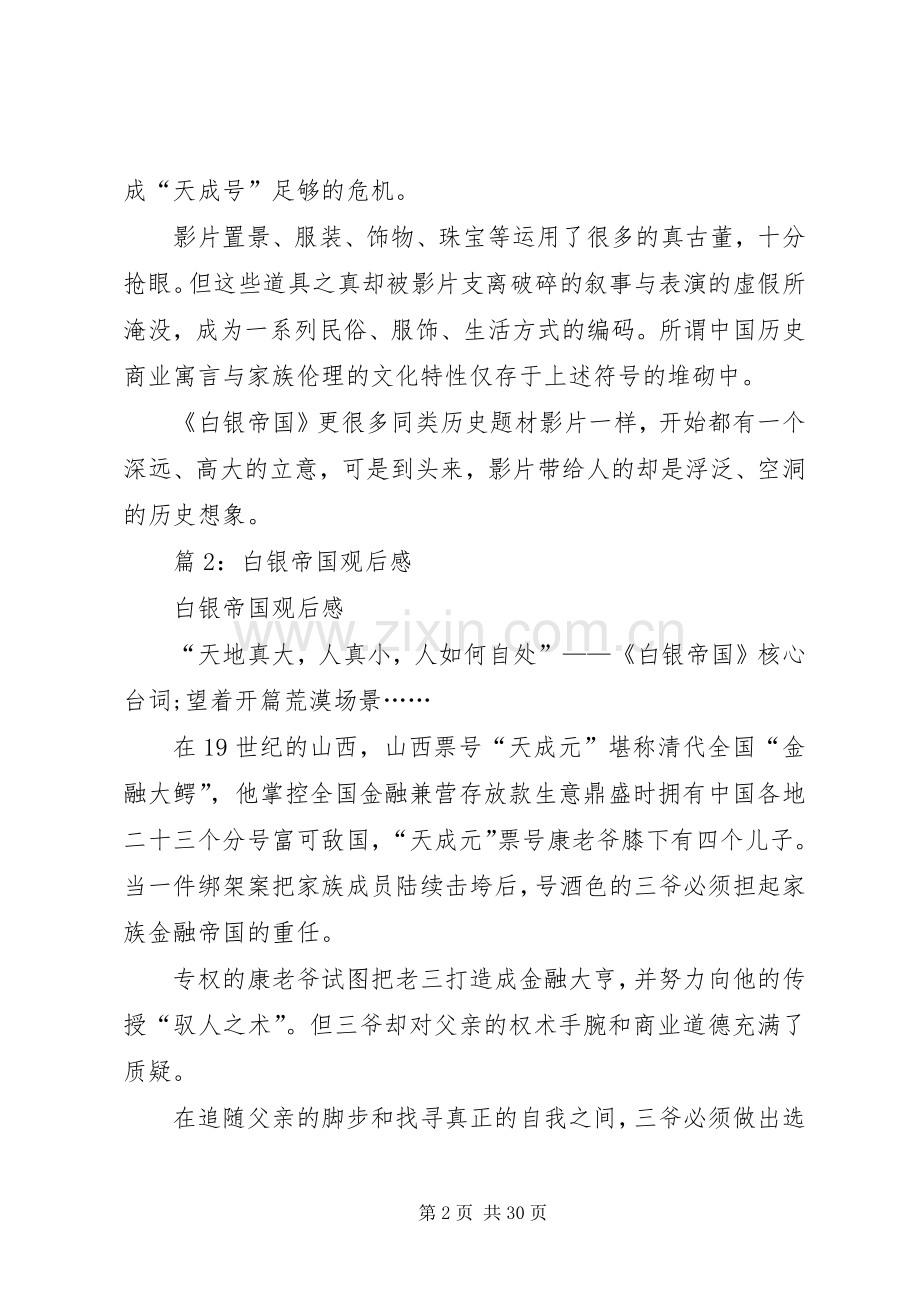 成“天成号”足够的危机。

影片置景、服装、饰物、珠宝等运用了很多的真古董，十分抢眼。但这些道具之真却被影片支离破碎的叙事与表演的虚假所淹没，成为一系列民俗、服饰、生活方式的编码。所谓中国历史商业寓言与家族伦理的文化特性仅存于上述符号的堆砌中。

《白银帝国》更很多同类历史题材影片一样，开始都有一个深远、高大的立意，可是到头来，影片带给人的却是浮泛、空洞的历史想象。

篇2：白银帝国观后感

白银帝国观后感

“天地真大，人真小，人如何自处”——《白银帝国》核心台词;望着开篇荒漠场景……

在19世纪的山西，山西票号“天成元”堪称清代全国“金融大鳄”，他掌控全国金融兼营存放款生意鼎盛时拥有中国各地二十三个分号富可敌国，“天成元”票号康老爷膝下有四个儿子。当一件绑架案把家族成员陆续击垮后，号酒色的三爷必须担起家族金融帝国的重任。

专权的康老爷试图把老三打造成金融大亨，并努力向他的传授“驭人之术”。但三爷却对父亲的权术手腕和商业道德充满了质疑。

在追随父亲的脚步和找寻真正的自我之间，三爷必须做出选

第2页 共30页

www.zixin.com.cn